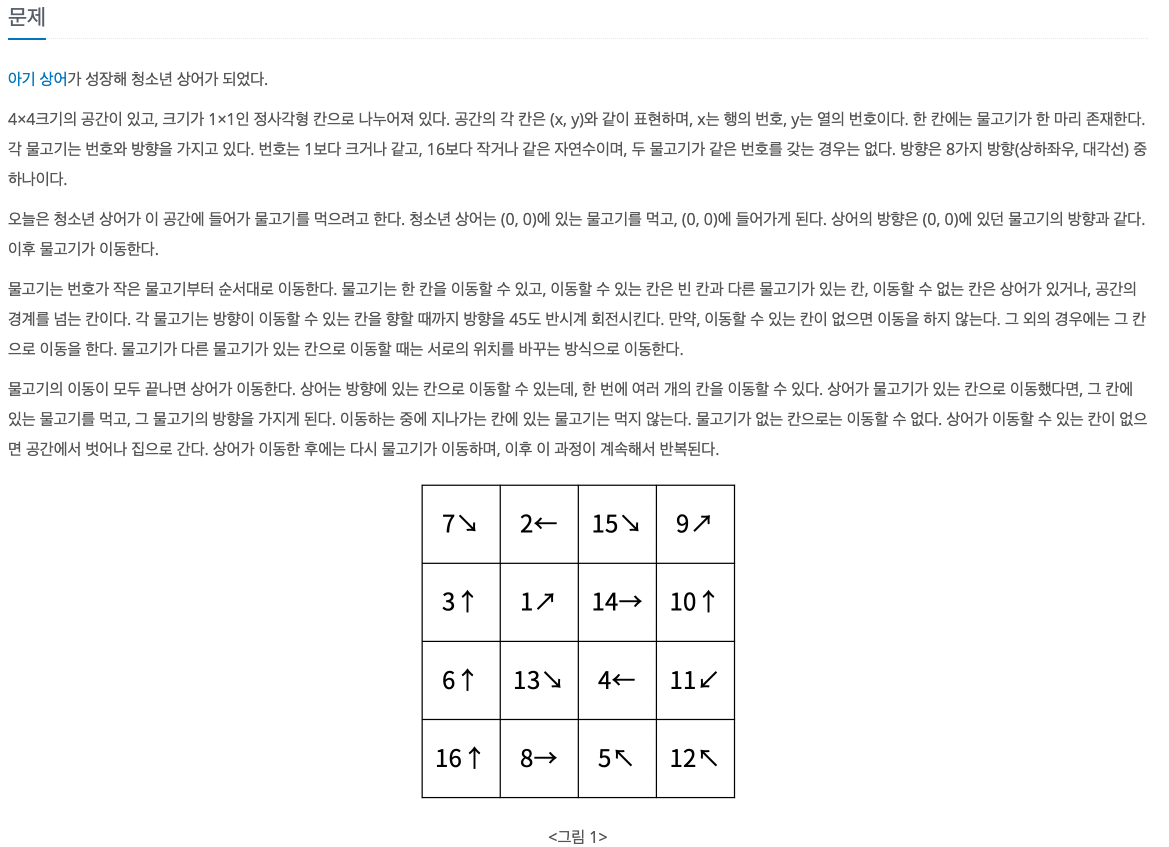 문제

아기 상어가 성장해 청소년 상어가 되었다.

4×4크기의 공간이 있고, 크기가 1×1인 정사각형 칸으로 나누어져 있다. 공간의 각 칸은 (x, y)와 같이 표현하며, x는 행의 번호, y는 열의 번호이다. 한 칸에는 물고기가 한 마리 존재한다. 각 물고기는 번호와 방향을 가지고 있다. 번호는 1보다 크거나 같고, 16보다 작거나 같은 자연수이며, 두 물고기가 같은 번호를 갖는 경우는 없다. 방향은 8가지 방향(상하좌우, 대각선) 중 하나이다.

오늘은 청소년 상어가 이 공간에 들어가 물고기를 먹으려고 한다. 청소년 상어는 (0, 0)에 있는 물고기를 먹고, (0, 0)에 들어가게 된다. 상어의 방향은 (0, 0)에 있던 물고기의 방향과 같다. 이후 물고기가 이동한다.

물고기는 번호가 작은 물고기부터 순서대로 이동한다. 물고기는 한 칸을 이동할 수 있고, 이동할 수 있는 칸은 빈 칸과 다른 물고기가 있는 칸, 이동할 수 없는 칸은 상어가 있거나, 공간의 경계를 넘는 칸이다. 각 물고기는 방향이 이동할 수 있는 칸을 향할 때까지 방향을 45도 반시계 회전시킨다. 만약, 이동할 수 있는 칸이 없으면 이동을 하지 않는다. 그 외의 경우에는 그 칸으로 이동을 한다. 물고기가 다른 물고기가 있는 칸으로 이동할 때는 서로의 위치를 바꾸는 방식으로 이동한다.

물고기의 이동이 모두 끝나면 상어가 이동한다. 상어는 방향에 있는 칸으로 이동할 수 있는데, 한 번에 여러 개의 칸을 이동할 수 있다. 상어가 물고기가 있는 칸으로 이동했다면, 그 칸에 있는 물고기를 먹고, 그 물고기의 방향을 가지게 된다. 이동하는 중에 지나가는 칸에 있는 물고기는 먹지 않는다. 물고기가 없는 칸으로는 이동할 수 없다. 상어가 이동할 수 있는 칸이 없으면 공간에서 벗어나 집으로 간다. 상어가 이동한 후에는 다시 물고기가 이동하며, 이후 이 과정이 계속해서 반복된다.

| 7↘ | 2← | 15↘ | 9↗ |
|---|---|---|---|
| 3↑ | 1↗ | 14→ | 10↑ |
| 6↑ | 13↘ | 4← | 11↙ |
| 16↑ | 8→ | 5↖ | 12↖ |

<그림 1>